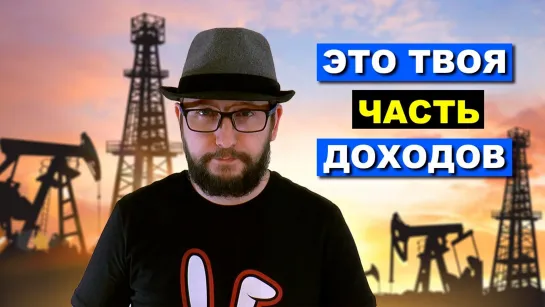 ЭТО ТВОЯ
ЧАСТЬ
ДОХОДОВ